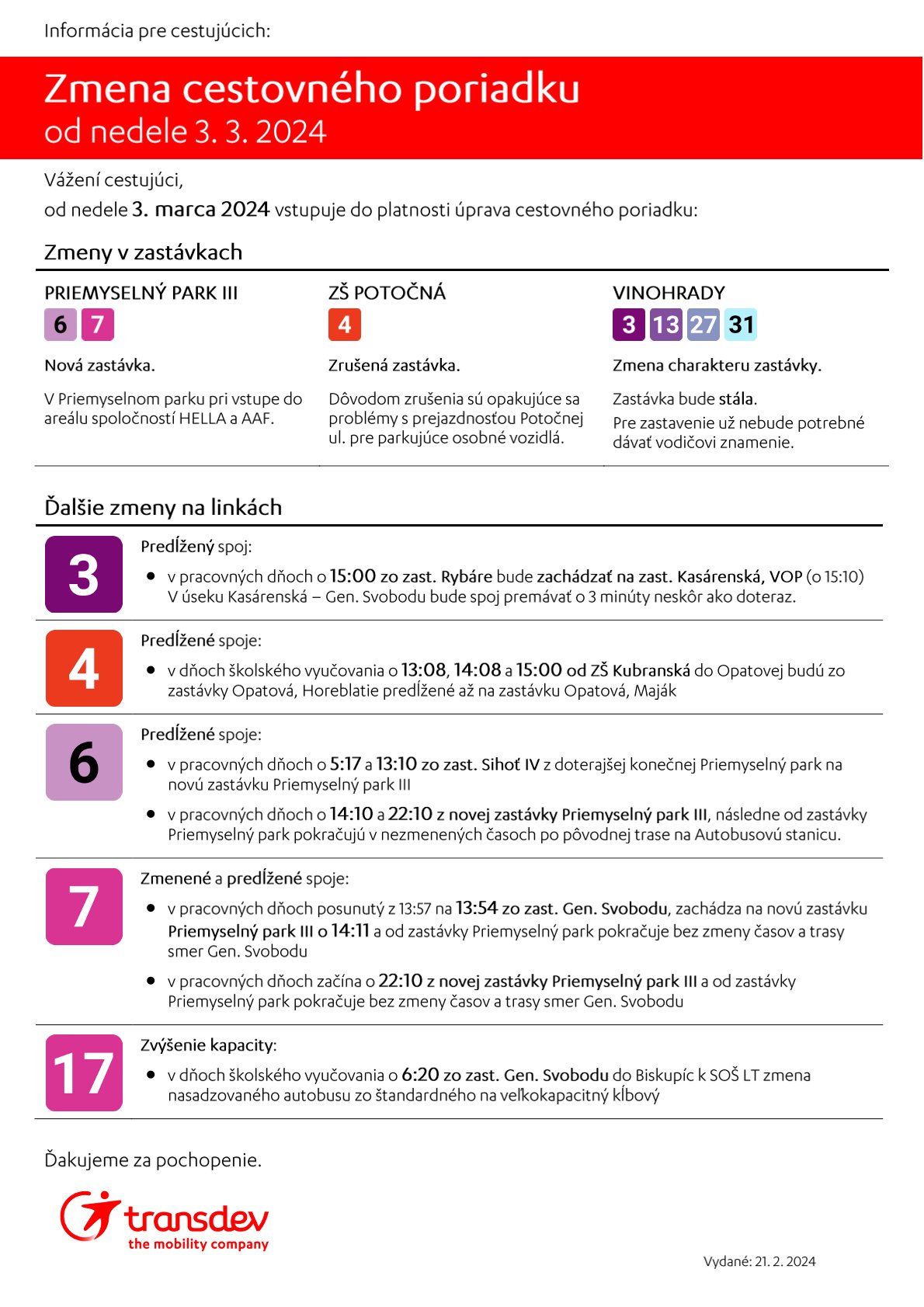 Informácia pre cestujúcich:

Zmena cestovného poriadku
od nedele 3. 3. 2024

Vážení cestujúci,
od nedele 3. marca 2024 vstupuje do platnosti úprava cestovného poriadku:

Zmeny v zastávkach

PRIEMYSELNÝ PARK III
6 7
Nová zastávka.
V Priemyselnom parku pri vstupe do areálu spoločností HELLA a AAF.

ZŠ POTOČNÁ
4
Zrušená zastávka.
Dôvodom zrušenia sú opakujúce sa problémy s prejazdnosťou Potočnej ul. pre parkujúce osobné vozidlá.

VINOHRADY
3 13 27 31
Zmena charakteru zastávky.
Zastávka bude stála.
Pre zastavenie už nebude potrebné dávať vodičovi znamenie.

Ďalšie zmeny na linkách

3
Predĺžený spoj:
• v pracovných dňoch o 15:00 zo zast. Rybáre bude zachádzať na zast. Kasárenská, VOP (o 15:10) V úseku Kasárenská – Gen. Svobodu bude spoj premávať o 3 minúty neskôr ako doteraz.

4
Predĺžené spoje:
• v dňoch školského vyučovania o 13:08, 14:08 a 15:00 od ZŠ Kubranská do Opatovej budú zo zastávky Opatová, Horeblatie predĺžené až na zastávku Opatová, Maják

6
Predĺžené spoje:
• v pracovných dňoch o 5:17 a 13:10 zo zast. Sihoť IV z doterajšej konečnej Priemyselný park na novú zastávku Priemyselný park III
• v pracovných dňoch o 14:10 a 22:10 z novej zastávky Priemyselný park III, následne od zastávky Priemyselný park pokračujú v nezmenených časoch po pôvodnej trase na Autobusovú stanicu.

7
Zmenené a predĺžené spoje:
• v pracovných dňoch posunutý z 13:57 na 13:54 zo zast. Gen. Svobodu, zachádza na novú zastávku Priemyselný park III o 14:11 a od zastávky Priemyselný park pokračuje bez zmeny časov a trasy smer Gen. Svobodu
• v pracovných dňoch začína o 22:10 z novej zastávky Priemyselný park III a od zastávky Priemyselný park pokračuje bez zmeny časov a trasy smer Gen. Svobodu

17
Zvýšenie kapacity:
• v dňoch školského vyučovania o 6:20 zo zast. Gen. Svobodu do Biskupíc k SOŠ LT zmena nasadzovaného autobusu zo štandardného na veľkokapacitný kĺbový

Ďakujeme za pochopenie.

transdev
the mobility company

Vydané: 21. 2. 2024